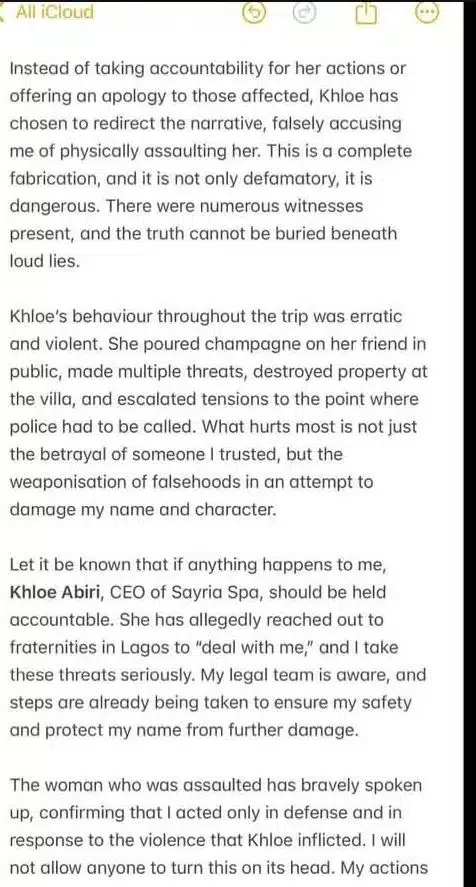 All iCloud

Instead of taking accountability for her actions or offering an apology to those affected, Khloe has chosen to redirect the narrative, falsely accusing me of physically assaulting her. This is a complete fabrication, and it is not only defamatory, it is dangerous. There were numerous witnesses present, and the truth cannot be buried beneath loud lies.

Khloe's behaviour throughout the trip was erratic and violent. She poured champagne on her friend in public, made multiple threats, destroyed property at the villa, and escalated tensions to the point where police had to be called. What hurts most is not just the betrayal of someone I trusted, but the weaponisation of falsehoods in an attempt to damage my name and character.

Let it be known that if anything happens to me, Khloe Abiri, CEO of Sayria Spa, should be held accountable. She has allegedly reached out to fraternities in Lagos to "deal with me," and I take these threats seriously. My legal team is aware, and steps are already being taken to ensure my safety and protect my name from further damage.

The woman who was assaulted has bravely spoken up, confirming that I acted only in defense and in response to the violence that Khloe inflicted. I will not allow anyone to turn this on its head. My actions